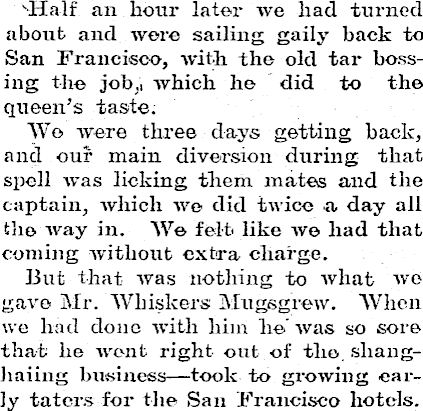 Half an hour later we had turned about and were sailing gaily back to San Francisco, with the old tar bossing the job, which he did to the queen's taste.

We were three days getting back, and our main diversion during that spell was licking them mates and the captain, which we did twice a day all the way in. We felt like we had that coming without extra charge.

But that was nothing to what we gave Mr. Whiskers Mugsgrew. When we had done with him he was so sore that he went right out of the shanghaiing business—took to growing early taters for the San Francisco hotels.